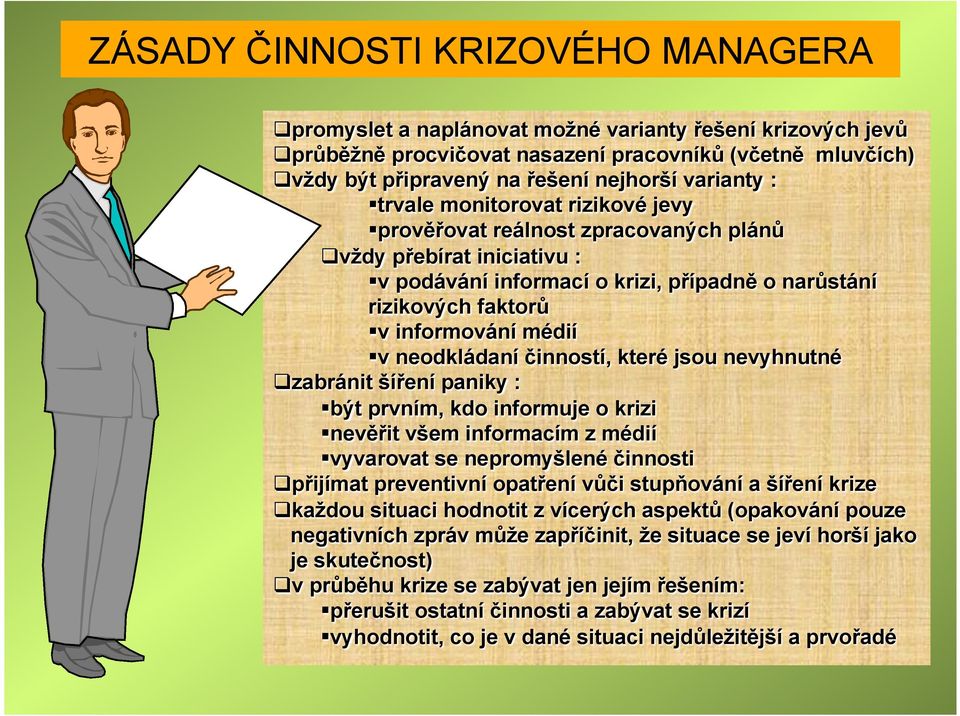 ZÁSADY ČINNOSTI KRIZOVÉHO MANAGERA

❑promyslet a naplánovat možné varianty řešení krizových jevů
❑průběžně procvičovat nasazení pracovníků (včetně mluvčích)
❑vždy být připravený na řešení nejhorší varianty :
▪trvale monitorovat rizikové jevy
▪prověřovat reálnost zpracovaných plánů
❑vždy přebírat iniciativu :
▪v podávání informací o krizi, případně o narůstání rizikových faktorů
▪v informování médií
▪v neodkládaní činností, které jsou nevyhnutné
❑zabránit šíření paniky :
▪být prvním, kdo informuje o krizi
▪nevěřit všem informacím z médií
▪vyvarovat se nepromyšlené činnosti
❑přijímat preventivní opatření vůči stupňování a šíření krize
❑každou situaci hodnotit z vícerých aspektů (opakování pouze negativních zpráv může zapříčinit, že situace se jeví horší jako je skutečnost)
❑v průběhu krize se zabývat jen jejím řešením:
▪přerušit ostatní činnosti a zabývat se krizí
▪vyhodnotit, co je v dané situaci nejdůležitější a prvořadé